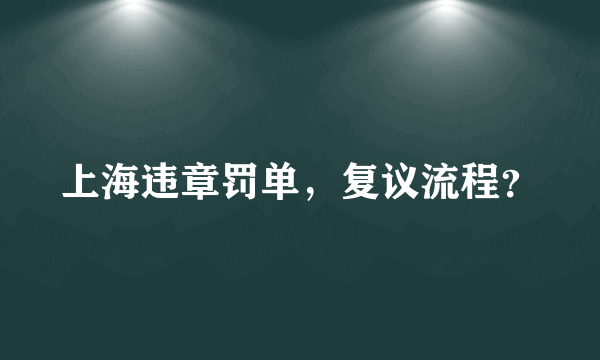 上海违章罚单，复议流程？